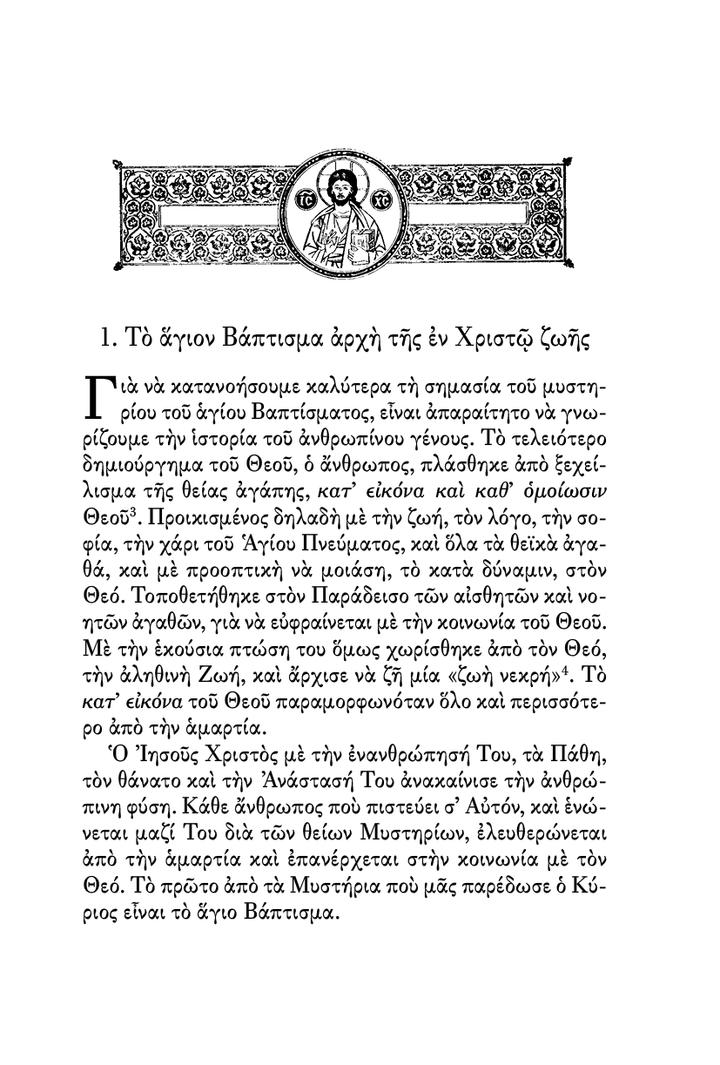 ΙΣ ΧΣ

1. Τὸ ἅγιον Βάπτισμα ἀρχὴ τῆς ἐν Χριστῷ ζωῆς

Γιὰ νὰ κατανοήσουμε καλύτερα τὴ σημασία τοῦ μυστηρίου τοῦ ἁγίου Βαπτίσματος, εἶναι ἀπαραίτητο νὰ γνωρίζουμε τὴν ἱστορία τοῦ ἀνθρωπίνου γένους. Τὸ τελειότερο δημιούργημα τοῦ Θεοῦ, ὁ ἄνθρωπος, πλάσθηκε ἀπὸ ξεχείλισμα τῆς θείας ἀγάπης, κατ' εἰκόνα καὶ καθ' ὁμοίωσιν Θεοῦ$^3$. Προικισμένος δηλαδὴ μὲ τὴν ζωή, τὸν λόγο, τὴν σοφία, τὴν χάρι τοῦ Ἁγίου Πνεύματος, καὶ ὅλα τὰ θεϊκὰ ἀγαθά, καὶ μὲ προοπτικὴ νὰ μοιάση, τὸ κατὰ δύναμιν, στὸν Θεό. Τοποθετήθηκε στὸν Παράδεισο τῶν αἰσθητῶν καὶ νοητῶν ἀγαθῶν, γιὰ νὰ εὐφραίνεται μὲ τὴν κοινωνία τοῦ Θεοῦ. Μὲ τὴν ἑκούσια πτώση του ὅμως χωρίσθηκε ἀπὸ τὸν Θεό, τὴν ἀληθινὴ Ζωή, καὶ ἄρχισε νὰ ζῆ μία «ζωὴ νεκρή»$^4$. Τὸ κατ' εἰκόνα τοῦ Θεοῦ παραμορφωνόταν ὅλο καὶ περισσότερο ἀπὸ τὴν ἁμαρτία.

Ὁ Ἰησοῦς Χριστὸς μὲ τὴν ἐνανθρώπησή Του, τὰ Πάθη, τὸν θάνατο καὶ τὴν Ἀνάστασή Του ἀνακαίνισε τὴν ἀνθρώπινη φύση. Κάθε ἄνθρωπος ποὺ πιστεύει σ' Αὐτόν, καὶ ἑνώνεται μαζί Του διὰ τῶν θείων Μυστηρίων, ἐλευθερώνεται ἀπὸ τὴν ἁμαρτία καὶ ἐπανέρχεται στὴν κοινωνία μὲ τὸν Θεό. Τὸ πρῶτο ἀπὸ τὰ Μυστήρια ποὺ μᾶς παρέδωσε ὁ Κύριος εἶναι τὸ ἅγιο Βάπτισμα.